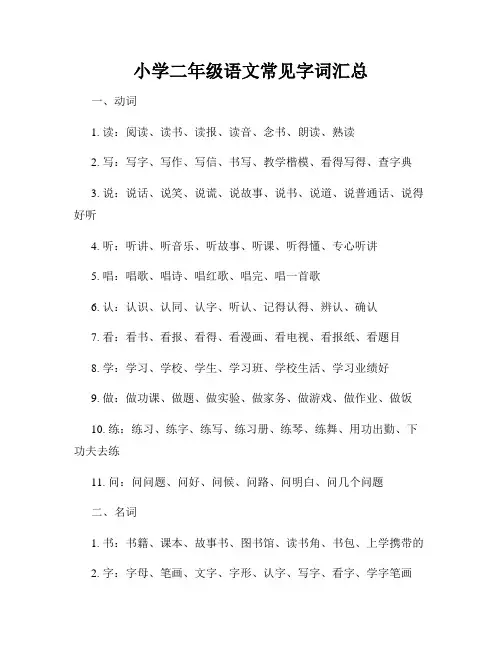 小学二年级语文常见字词汇总

一、动词

1. 读：阅读、读书、读报、读音、念书、朗读、熟读

2. 写：写字、写作、写信、书写、教学楷模、看得写得、查字典

3. 说：说话、说笑、说谎、说故事、说书、说道、说普通话、说得好听

4. 听：听讲、听音乐、听故事、听课、听得懂、专心听讲

5. 唱：唱歌、唱诗、唱红歌、唱完、唱一首歌

6. 认：认识、认同、认字、听认、记得认得、辨认、确认

7. 看：看书、看报、看得、看漫画、看电视、看报纸、看题目

8. 学：学习、学校、学生、学习班、学校生活、学习业绩好

9. 做：做功课、做题、做实验、做家务、做游戏、做作业、做饭

10. 练：练习、练字、练写、练习册、练琴、练舞、用功出勤、下功夫去练

11. 问：问问题、问好、问候、问路、问明白、问几个问题

二、名词

1. 书：书籍、课本、故事书、图书馆、读书角、书包、上学携带的

2. 字：字母、笔画、文字、字形、认字、写字、看字、学字笔画